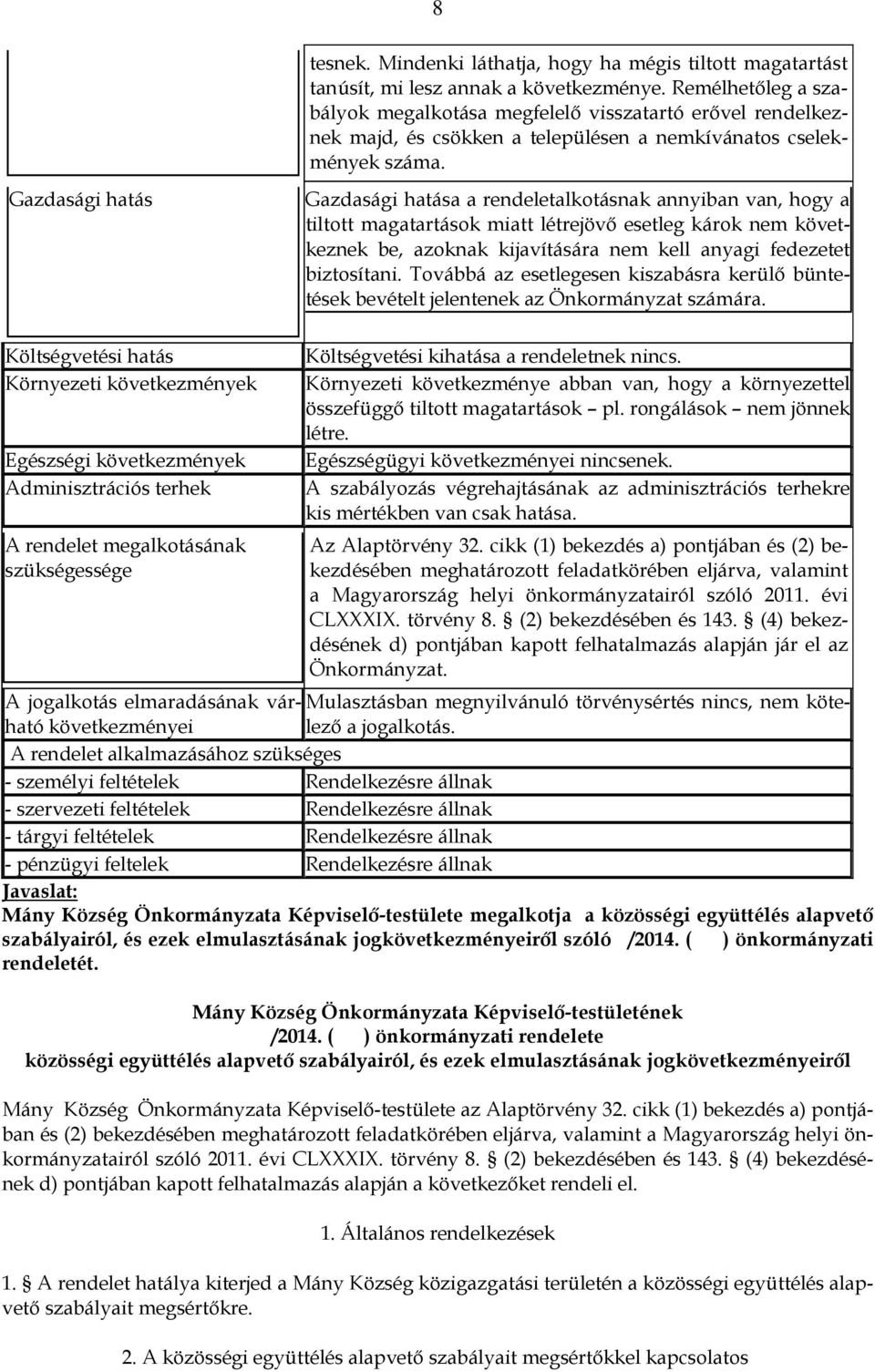 8

| | |
|---|---|
| | tesnek. Mindenki láthatja, hogy ha mégis tiltott magatartást tanúsít, mi lesz annak a következménye. Remélhetőleg a szabályok megalkotása megfelelő visszatartó erővel rendelkeznek majd, és csökken a településen a nemkívánatos cselekmények száma. |
| Gazdasági hatás | Gazdasági hatása a rendeletalkotásnak annyiban van, hogy a tiltott magatartások miatt létrejövő esetleg károk nem következnek be, azoknak kijavítására nem kell anyagi fedezetet biztosítani. Továbbá az esetlegesen kiszabásra kerülő büntetések bevételt jelentenek az Önkormányzat számára. |
| Költségvetési hatás | Költségvetési kihatása a rendeletnek nincs. |
| Környezeti következmények | Környezeti következménye abban van, hogy a környezettel összefüggő tiltott magatartások – pl. rongálások – nem jönnek létre. |
| Egészségi következmények | Egészségügyi következményei nincsenek. |
| Adminisztrációs terhek | A szabályozás végrehajtásának az adminisztrációs terhekre kis mértékben van csak hatása. |
| A rendelet megalkotásának szükségessége | Az Alaptörvény 32. cikk (1) bekezdés a) pontjában és (2) bekezdésében meghatározott feladatkörében eljárva, valamint a Magyarország helyi önkormányzatairól szóló 2011. évi CLXXXIX. törvény 8. § (2) bekezdésében és 143. § (4) bekezdésének d) pontjában kapott felhatalmazás alapján jár el az Önkormányzat. |
| A jogalkotás elmaradásának várható következményei | Mulasztásban megnyilvánuló törvénysértés nincs, nem kötelező a jogalkotás. |
| A rendelet alkalmazásához szükséges | |
| - személyi feltételek | Rendelkezésre állnak |
| - szervezeti feltételek | Rendelkezésre állnak |
| - tárgyi feltételek | Rendelkezésre állnak |
| - pénzügyi feltelek | Rendelkezésre állnak |

Javaslat:
Mány Község Önkormányzata Képviselő-testülete megalkotja a közösségi együttélés alapvető szabályairól, és ezek elmulasztásának jogkövetkezményeiről szóló /2014. ( ) önkormányzati rendeletét.

Mány Község Önkormányzata Képviselő-testületének
/2014. ( ) önkormányzati rendelete
közösségi együttélés alapvető szabályairól, és ezek elmulasztásának jogkövetkezményeiről

Mány Község Önkormányzata Képviselő-testülete az Alaptörvény 32. cikk (1) bekezdés a) pontjában és (2) bekezdésében meghatározott feladatkörében eljárva, valamint a Magyarország helyi önkormányzatairól szóló 2011. évi CLXXXIX. törvény 8. § (2) bekezdésében és 143. § (4) bekezdésének d) pontjában kapott felhatalmazás alapján a következőket rendeli el.

1. Általános rendelkezések

1. § A rendelet hatálya kiterjed a Mány Község közigazgatási területén a közösségi együttélés alapvető szabályait megsértőkre.

2. A közösségi együttélés alapvető szabályait megsértőkkel kapcsolatos